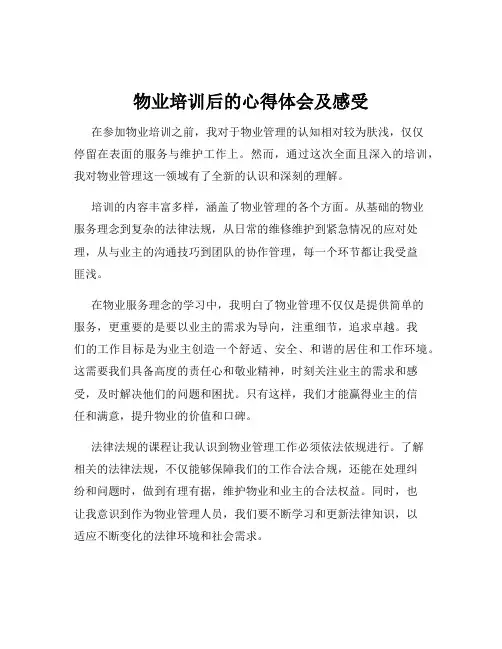 物业培训后的心得体会及感受

在参加物业培训之前，我对于物业管理的认知相对较为肤浅，仅仅停留在表面的服务与维护工作上。然而，通过这次全面且深入的培训，我对物业管理这一领域有了全新的认识和深刻的理解。

培训的内容丰富多样，涵盖了物业管理的各个方面。从基础的物业服务理念到复杂的法律法规，从日常的维修维护到紧急情况的应对处理，从与业主的沟通技巧到团队的协作管理，每一个环节都让我受益匪浅。

在物业服务理念的学习中，我明白了物业管理不仅仅是提供简单的服务，更重要的是要以业主的需求为导向，注重细节，追求卓越。我们的工作目标是为业主创造一个舒适、安全、和谐的居住和工作环境。这需要我们具备高度的责任心和敬业精神，时刻关注业主的需求和感受，及时解决他们的问题和困扰。只有这样，我们才能赢得业主的信任和满意，提升物业的价值和口碑。

法律法规的课程让我认识到物业管理工作必须依法依规进行。了解相关的法律法规，不仅能够保障我们的工作合法合规，还能在处理纠纷和问题时，做到有理有据，维护物业和业主的合法权益。同时，也让我意识到作为物业管理人员，我们要不断学习和更新法律知识，以适应不断变化的法律环境和社会需求。